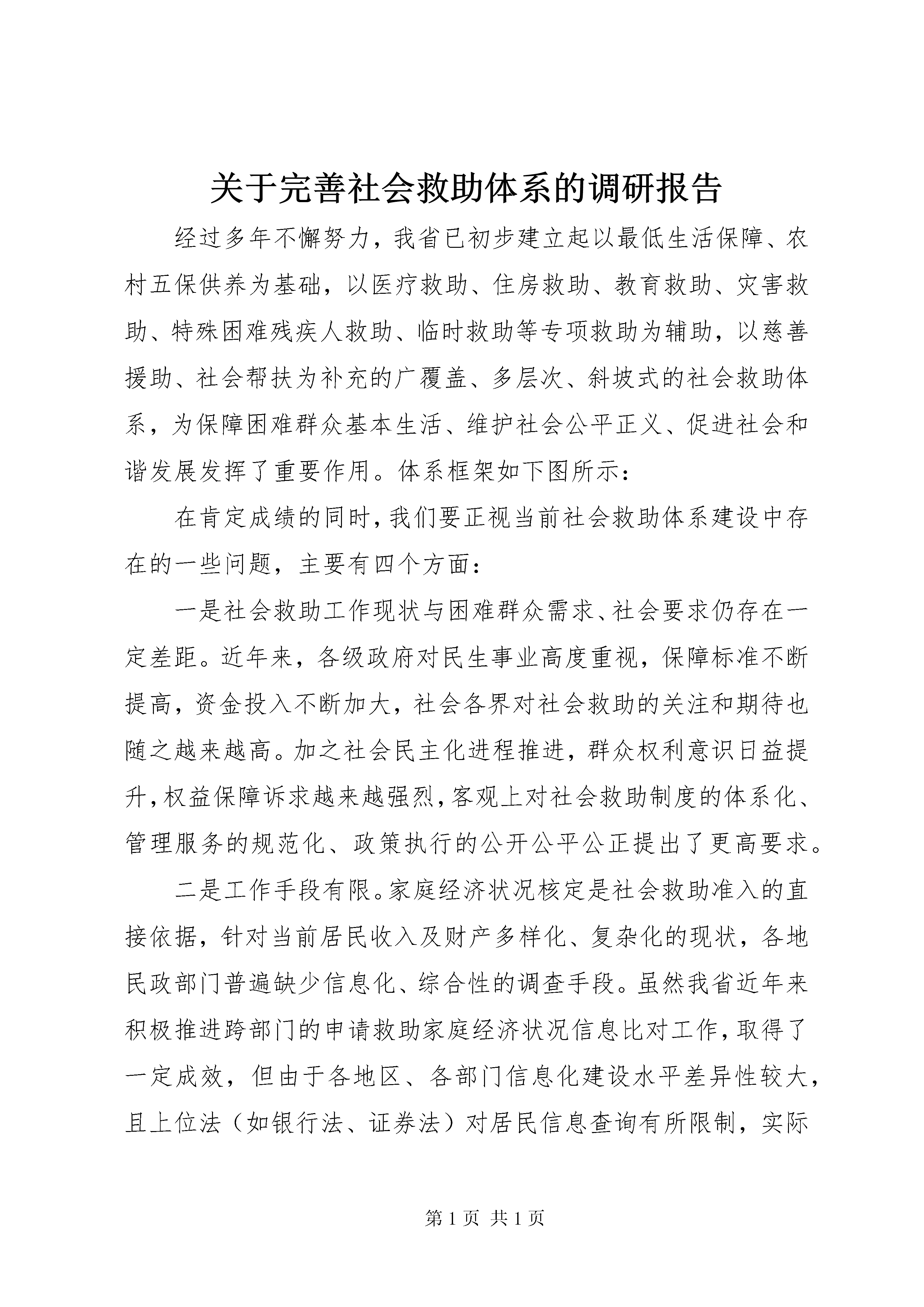 关于完善社会救助体系的调研报告

经过多年不懈努力，我省已初步建立起以最低生活保障、农村五保供养为基础，以医疗救助、住房救助、教育救助、灾害救助、特殊困难残疾人救助、临时救助等专项救助为辅助，以慈善援助、社会帮扶为补充的广覆盖、多层次、斜坡式的社会救助体系，为保障困难群众基本生活、维护社会公平正义、促进社会和谐发展发挥了重要作用。体系框架如下图所示：

在肯定成绩的同时，我们要正视当前社会救助体系建设中存在的一些问题，主要有四个方面：

一是社会救助工作现状与困难群众需求、社会要求仍存在一定差距。近年来，各级政府对民生事业高度重视，保障标准不断提高，资金投入不断加大，社会各界对社会救助的关注和期待也随之越来越高。加之社会民主化进程推进，群众权利意识日益提升，权益保障诉求越来越强烈，客观上对社会救助制度的体系化、管理服务的规范化、政策执行的公开公平公正提出了更高要求。

二是工作手段有限。家庭经济状况核定是社会救助准入的直接依据，针对当前居民收入及财产多样化、复杂化的现状，各地民政部门普遍缺少信息化、综合性的调查手段。虽然我省近年来积极推进跨部门的申请救助家庭经济状况信息比对工作，取得了一定成效，但由于各地区、各部门信息化建设水平差异性较大，且上位法（如银行法、证券法）对居民信息查询有所限制，实际

第 1 页 共 1 页